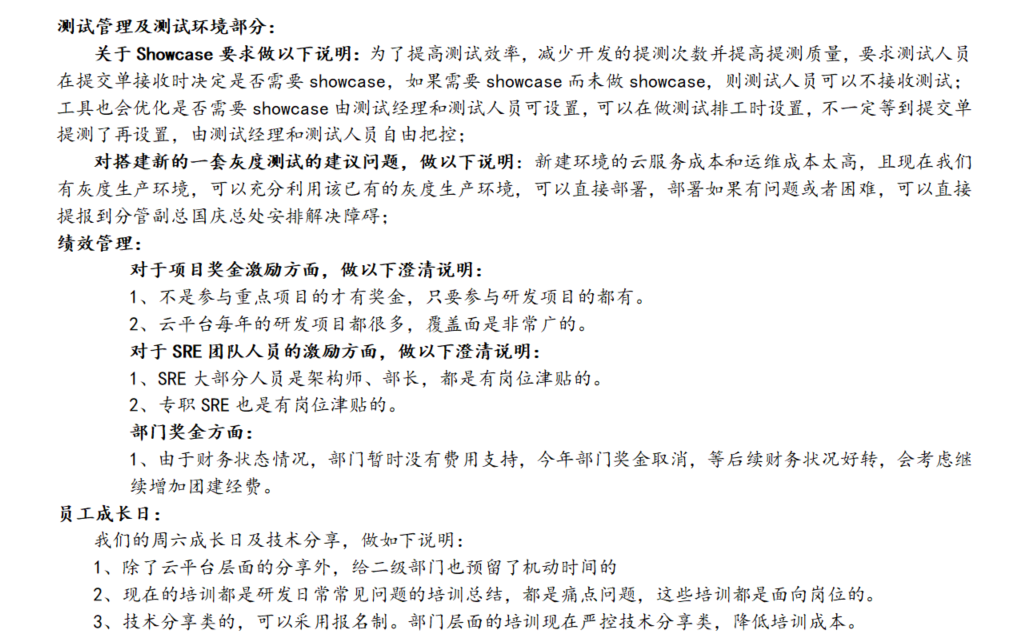 测试管理及测试环境部分：

关于 Showcase 要求做以下说明：为了提高测试效率，减少开发的提测次数并提高提测质量，要求测试人员在提交单接收时决定是否需要 showcase，如果需要 showcase 而未做 showcase，则测试人员可以不接收测试；工具也会优化是否需要 showcase 由测试经理和测试人员可设置，可以在做测试排工时设置，不一定等到提交单提测了再设置，由测试经理和测试人员自由把控；

对搭建新的一套灰度测试的建议问题，做以下说明：新建环境的云服务成本和运维成本太高，且现在我们有灰度生产环境，可以充分利用该已有的灰度生产环境，可以直接部署，部署如果有问题或者困难，可以直接提报到分管副总国庆总处安排解决障碍；

绩效管理：

对于项目奖金激励方面，做以下澄清说明：

1、不是参与重点项目的才有奖金，只要参与研发项目的都有。

2、云平台每年的研发项目都很多，覆盖面是非常广的。

对于 SRE 团队人员的激励方面，做以下澄清说明：

1、SRE 大部分人员是架构师、部长，都是有岗位津贴的。

2、专职 SRE 也是有岗位津贴的。

部门奖金方面：

1、由于财务状态情况，部门暂时没有费用支持，今年部门奖金取消，等后续财务状况好转，会考虑继续增加团建经费。

员工成长日：

我们的周六成长日及技术分享，做如下说明：

1、除了云平台层面的分享外，给二级部门也预留了机动时间的

2、现在的培训都是研发日常常见问题的培训总结，都是痛点问题，这些培训都是面向岗位的。

3、技术分享类的，可以采用报名制。部门层面的培训现在严控技术分享类，降低培训成本。